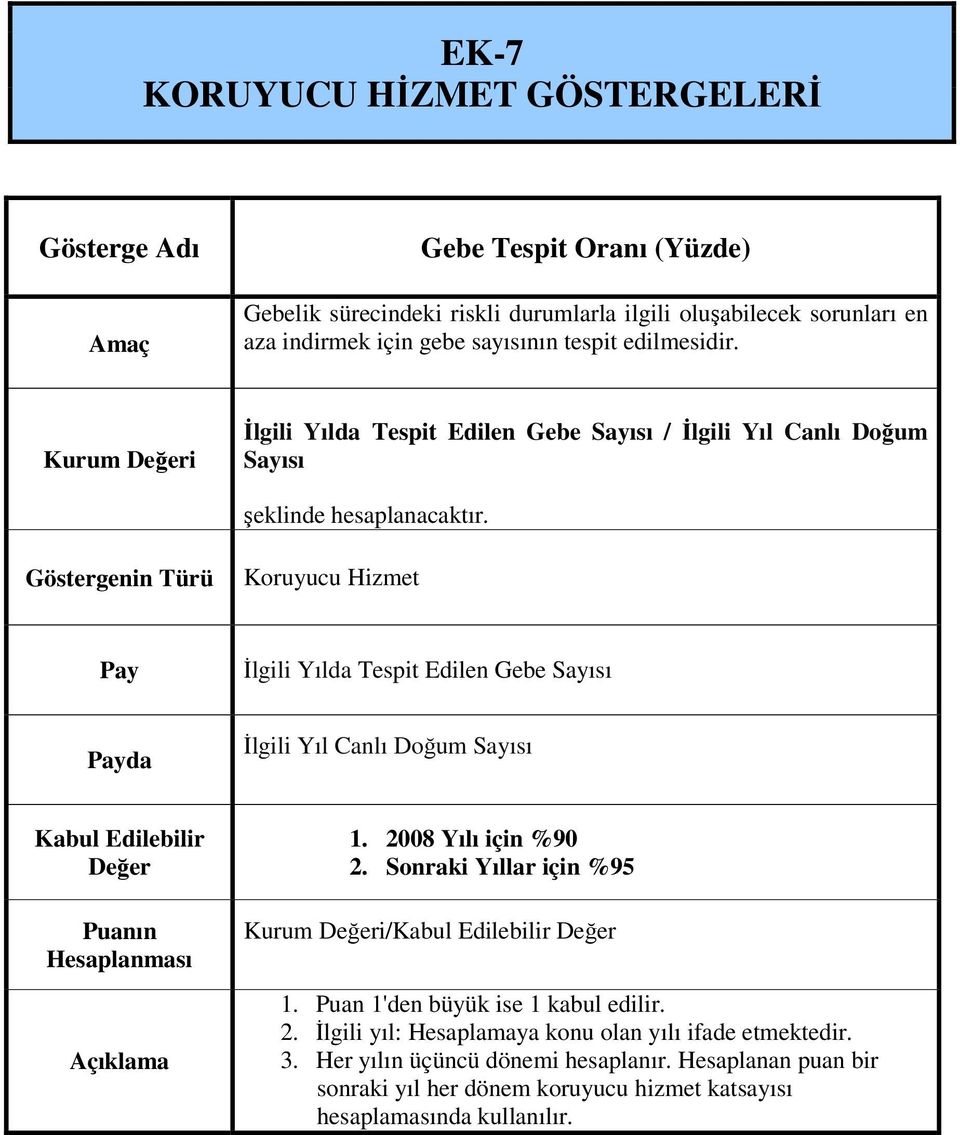 EK-7
KORUYUCU HİZMET GÖSTERGELERİ

| Gösterge Adı | Gebe Tespit Oranı (Yüzde) |
|---|---|
| Amaç | Gebelik sürecindeki riskli durumlarla ilgili oluşabilecek sorunları en aza indirmek için gebe sayısının tespit edilmesidir. |
| Kurum Değeri | İlgili Yılda Tespit Edilen Gebe Sayısı / İlgili Yıl Canlı Doğum Sayısı şeklinde hesaplanacaktır. |
| Göstergenin Türü | Koruyucu Hizmet |
| Pay | İlgili Yılda Tespit Edilen Gebe Sayısı |
| Payda | İlgili Yıl Canlı Doğum Sayısı |
| Kabul Edilebilir Değer | 1. 2008 Yılı için %90 2. Sonraki Yıllar için %95 |
| Puanın Hesaplanması | Kurum Değeri/Kabul Edilebilir Değer |
| Açıklama | 1. Puan 1'den büyük ise 1 kabul edilir. 2. İlgili yıl: Hesaplamaya konu olan yılı ifade etmektedir. 3. Her yılın üçüncü dönemi hesaplanır. Hesaplanan puan bir sonraki yıl her dönem koruyucu hizmet katsayısı hesaplamasında kullanılır. |